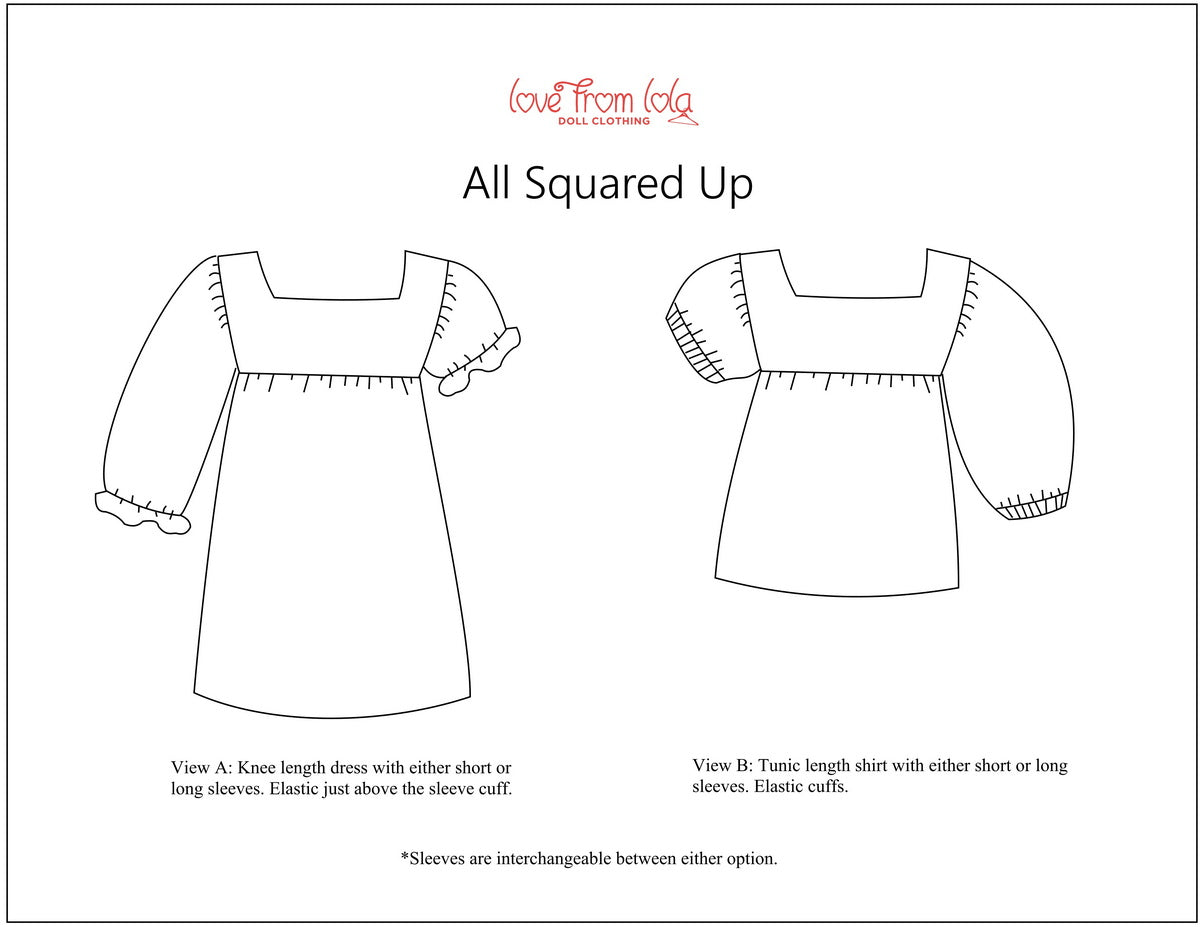 love from lola
DOLL CLOTHING

All Squared Up

View A: Knee length dress with either short or long sleeves. Elastic just above the sleeve cuff.

View B: Tunic length shirt with either short or long sleeves. Elastic cuffs.

*Sleeves are interchangeable between either option.